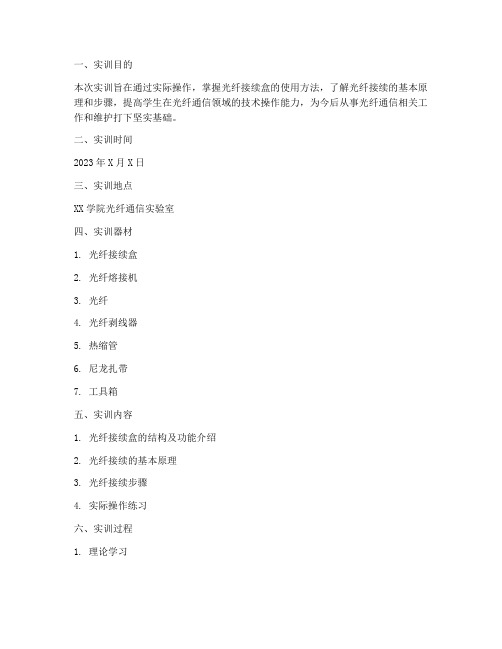 一、实训目的

本次实训旨在通过实际操作，掌握光纤接续盒的使用方法，了解光纤接续的基本原理和步骤，提高学生在光纤通信领域的技术操作能力，为今后从事光纤通信相关工作和维护打下坚实基础。

二、实训时间

2023 年 X 月 X 日

三、实训地点

XX 学院光纤通信实验室

四、实训器材

1. 光纤接续盒

2. 光纤熔接机

3. 光纤

4. 光纤剥线器

5. 热缩管

6. 尼龙扎带

7. 工具箱

五、实训内容

1. 光纤接续盒的结构及功能介绍

2. 光纤接续的基本原理

3. 光纤接续步骤

4. 实际操作练习

六、实训过程

1. 理论学习